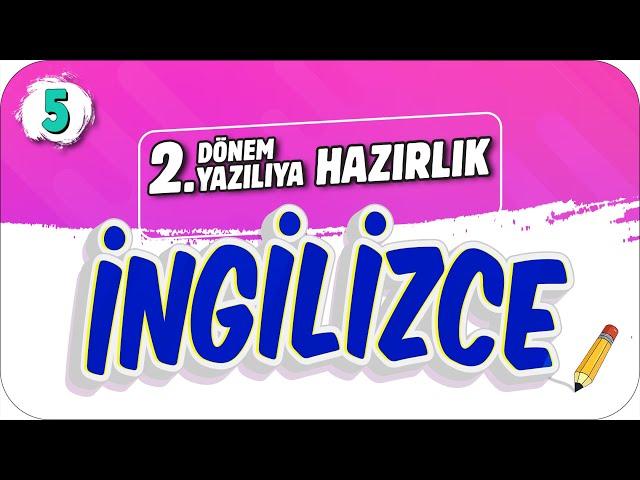 5

2. DÖNEM YAZILIYA HAZIRLIK

İNGİLİZCE